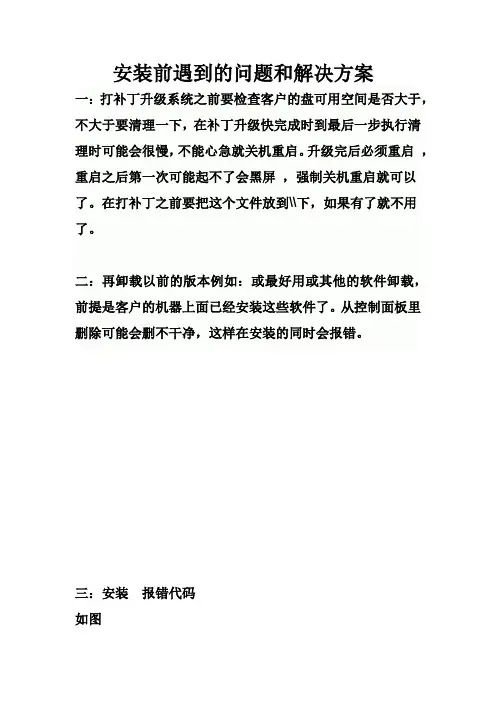 安装前遇到的问题和解决方案

一：打补丁升级系统之前要检查客户的盘可用空间是否大于，不大于要清理一下，在补丁升级快完成时到最后一步执行清理时可能会很慢，不能心急就关机重启。升级完后必须重启 ，重启之后第一次可能起不了会黑屏 ，强制关机重启就可以了。在打补丁之前要把这个文件放到\\下，如果有了就不用了。

二：再卸载以前的版本例如：或最好用或其他的软件卸载，前提是客户的机器上面已经安装这些软件了。从控制面板里删除可能会删不干净，这样在安装的同时会报错。

三：安装 报错代码
如图